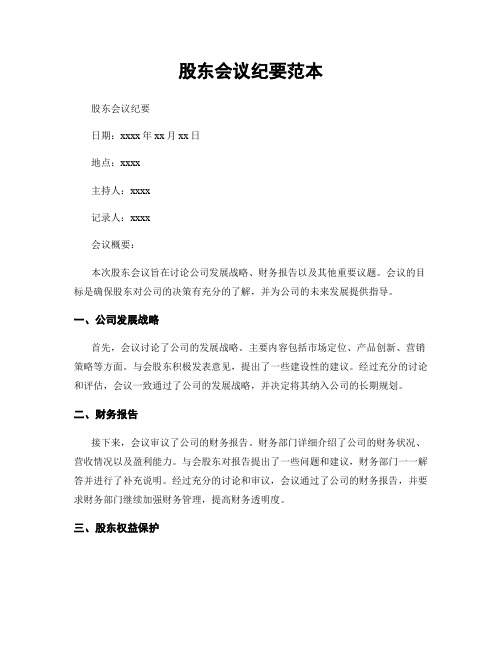 股东会议纪要范本

股东会议纪要

日期：xxxx 年 xx 月 xx 日

地点：xxxx

主持人：xxxx

记录人：xxxx

会议概要：

本次股东会议旨在讨论公司发展战略、财务报告以及其他重要议题。会议的目标是确保股东对公司的决策有充分的了解，并为公司的未来发展提供指导。

一、公司发展战略

首先，会议讨论了公司的发展战略。主要内容包括市场定位、产品创新、营销策略等方面。与会股东积极发表意见，提出了一些建设性的建议。经过充分的讨论和评估，会议一致通过了公司的发展战略，并决定将其纳入公司的长期规划。

二、财务报告

接下来，会议审议了公司的财务报告。财务部门详细介绍了公司的财务状况、营收情况以及盈利能力。与会股东对报告提出了一些问题和建议，财务部门一一解答并进行了补充说明。经过充分的讨论和审议，会议通过了公司的财务报告，并要求财务部门继续加强财务管理，提高财务透明度。

三、股东权益保护